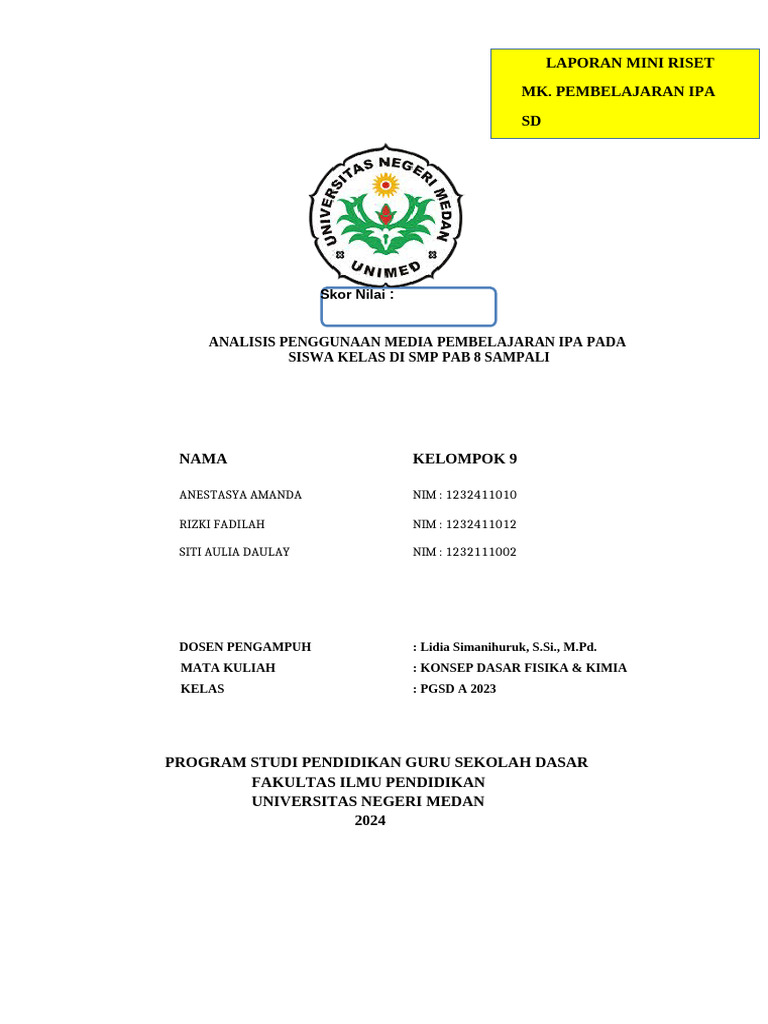 LAPORAN MINI RISET
MK. PEMBELAJARAN IPA SD

UNIVERSITAS NEGERI MEDAN
UNIMED

Skor Nilai :

ANALISIS PENGGUNAAN MEDIA PEMBELAJARAN IPA PADA SISWA KELAS DI SMP PAB 8 SAMPALI

| NAMA | KELOMPOK 9 |
|---|---|
| ANESTASYA AMANDA | NIM : 1232411010 |
| RIZKI FADILAH | NIM : 1232411012 |
| SITI AULIA DAULAY | NIM : 1232111002 |

| DOSEN PENGAMPUH | : Lidia Simanihuruk, S.Si., M.Pd. |
|---|---|
| MATA KULIAH | : KONSEP DASAR FISIKA & KIMIA |
| KELAS | : PGSD A 2023 |

PROGRAM STUDI PENDIDIKAN GURU SEKOLAH DASAR
FAKULTAS ILMU PENDIDIKAN
UNIVERSITAS NEGERI MEDAN
2024